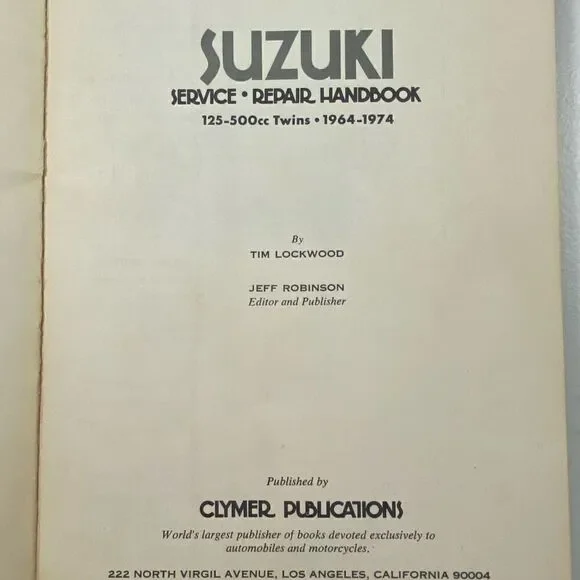 SUZUKI
SERVICE • REPAIR HANDBOOK
125-500cc Twins • 1964-1974

By
TIM LOCKWOOD

JEFF ROBINSON
Editor and Publisher

Published by
CLYMER PUBLICATIONS
World's largest publisher of books devoted exclusively to automobiles and motorcycles.

222 NORTH VIRGIL AVENUE, LOS ANGELES, CALIFORNIA 90004